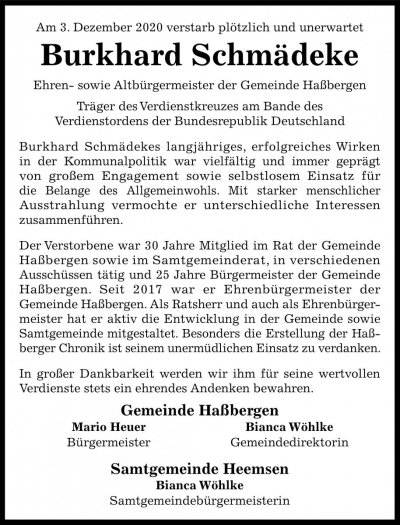 Am 3. Dezember 2020 verstarb plötzlich und unerwartet

Burkhard Schmädeke

Ehren- sowie Altbürgermeister der Gemeinde Haßbergen

Träger des Verdienstkreuzes am Bande des Verdienstordens der Bundesrepublik Deutschland

Burkhard Schmädekes langjähriges, erfolgreiches Wirken in der Kommunalpolitik war vielfältig und immer geprägt von großem Engagement sowie selbstlosem Einsatz für die Belange des Allgemeinwohls. Mit starker menschlicher Ausstrahlung vermochte er unterschiedliche Interessen zusammenführen.

Der Verstorbene war 30 Jahre Mitglied im Rat der Gemeinde Haßbergen sowie im Samtgemeinderat, in verschiedenen Ausschüssen tätig und 25 Jahre Bürgermeister der Gemeinde Haßbergen. Seit 2017 war er Ehrenbürgermeister der Gemeinde Haßbergen. Als Ratsherr und auch als Ehrenbürgermeister hat er aktiv die Entwicklung in der Gemeinde sowie Samtgemeinde mitgestaltet. Besonders die Erstellung der Haßberger Chronik ist seinem unermüdlichen Einsatz zu verdanken.

In großer Dankbarkeit werden wir ihm für seine wertvollen Verdienste stets ein ehrendes Andenken bewahren.

Gemeinde Haßbergen

Mario Heuer
Bürgermeister

Bianca Wöhlke
Gemeindedirektorin

Samtgemeinde Heemsen

Bianca Wöhlke
Samtgemeindebürgermeisterin